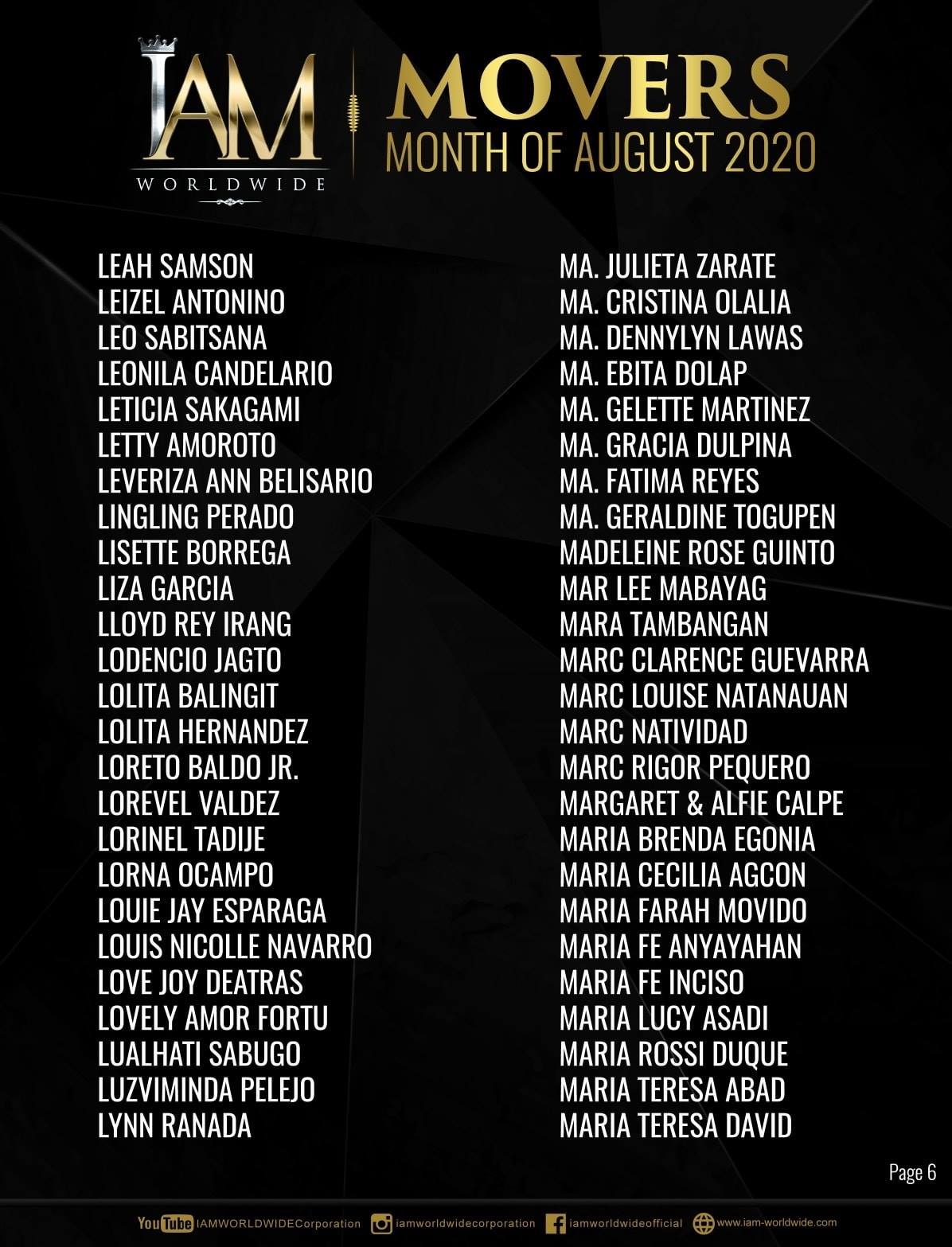 IAM WORLDWIDE

MOVERS
MONTH OF AUGUST 2020

LEAH SAMSON
LEIZEL ANTONINO
LEO SABITSANA
LEONILA CANDELARIO
LETICIA SAKAGAMI
LETTY AMOROTO
LEVERIZA ANN BELISARIO
LINGLING PERADO
LISETTE BORREGA
LIZA GARCIA
LLOYD REY IRANG
LODENCIO JAGTO
LOLITA BALINGIT
LOLITA HERNANDEZ
LORETO BALDO JR.
LOREVEL VALDEZ
LORINEL TADIJE
LORNA OCAMPO
LOUIE JAY ESPARAGA
LOUIS NICOLLE NAVARRO
LOVE JOY DEATRAS
LOVELY AMOR FORTU
LUALHATI SABUGO
LUZVIMINDA PELEJO
LYNN RANADA

MA. JULIETA ZARATE
MA. CRISTINA OLALIA
MA. DENNYLYN LAWAS
MA. EBITA DOLAP
MA. GELETTE MARTINEZ
MA. GRACIA DULPINA
MA. FATIMA REYES
MA. GERALDINE TOGUPEN
MADELEINE ROSE GUINTO
MAR LEE MABAYAG
MARA TAMBANGAN
MARC CLARENCE GUEVARRA
MARC LOUISE NATANAUAN
MARC NATIVIDAD
MARC RIGOR PEQUERO
MARGARET & ALFIE CALPE
MARIA BRENDA EGONIA
MARIA CECILIA AGCON
MARIA FARAH MOVIDO
MARIA FE ANYAYAHAN
MARIA FE INCISO
MARIA LUCY ASADI
MARIA ROSSI DUQUE
MARIA TERESA ABAD
MARIA TERESA DAVID

Page 6

YouTube IAMWORLDWIDECorporation iamworldwidecorporation iamworldwideofficial www.iam-worldwide.com